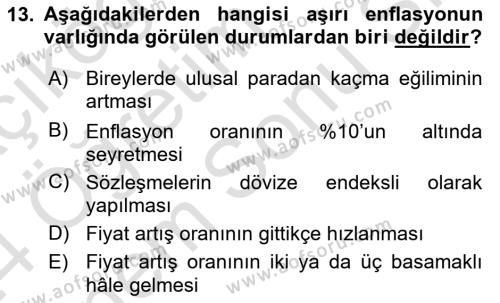 13. Aşağıdakilerden hangisi aşırı enflasyonun varlığında görülen durumlardan biri değildir?

A) Bireylerde ulusal paradan kaçma eğiliminin artması

B) Enflasyon oranının %10'un altında seyretmesi

C) Sözleşmelerin dövize endeksli olarak yapılması

D) Fiyat artış oranının gittikçe hızlanması

E) Fiyat artış oranının iki ya da üç basamaklı hâle gelmesi

www.aofsoru.com